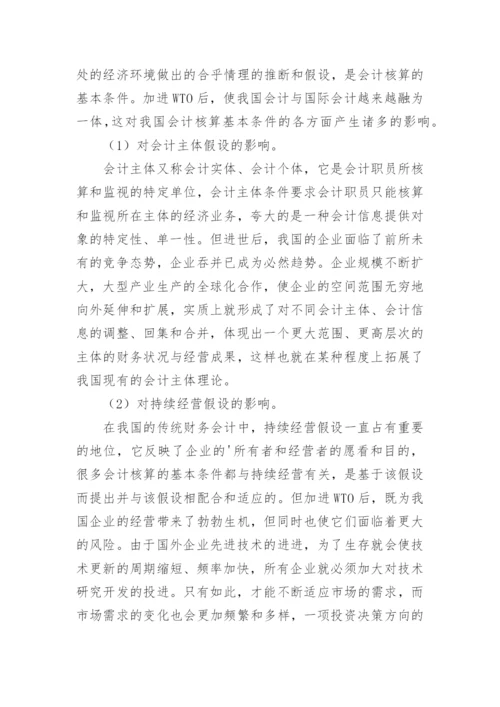 处的经济环境做出的合乎情理的推断和假设，是会计核算的基本条件。加进WTO后，使我国会计与国际会计越来越融为一体，这对我国会计核算基本条件的各方面产生诸多的影响。

（1）对会计主体假设的影响。

会计主体又称会计实体、会计个体，它是会计职员所核算和监视的特定单位，会计主体条件要求会计职员只能核算和监视所在主体的经济业务，夸大的是一种会计信息提供对象的特定性、单一性。但进世后，我国的企业面临了前所未有的竞争态势，企业吞并已成为必然趋势。企业规模不断扩大，大型产业生产的全球化合作，使企业的空间范围无穷地向外延伸和扩展，实质上就形成了对不同会计主体、会计信息的调整、回集和合并，体现出一个更大范围、更高层次的主体的财务状况与经营成果，这样也就在某种程度上拓展了我国现有的会计主体理论。

（2）对持续经营假设的影响。

在我国的传统财务会计中，持续经营假设一直占有重要的地位，它反映了企业的'所有者和经营者的愿看和目的，很多会计核算的基本条件都与持续经营有关，是基于该假设而提出并与该假设相配合和适应的。但加进WTO后，既为我国企业的经营带来了勃勃生机，但同时也使它们面临着更大的风险。由于国外企业先进技术的进进，为了生存就会使技术更新的周期缩短、频率加快，所有企业就必须加大对技术研究开发的投进。只有如此，才能不断适应市场的需求，而市场需求的变化也会更加频繁和多样，一项投资决策方向的